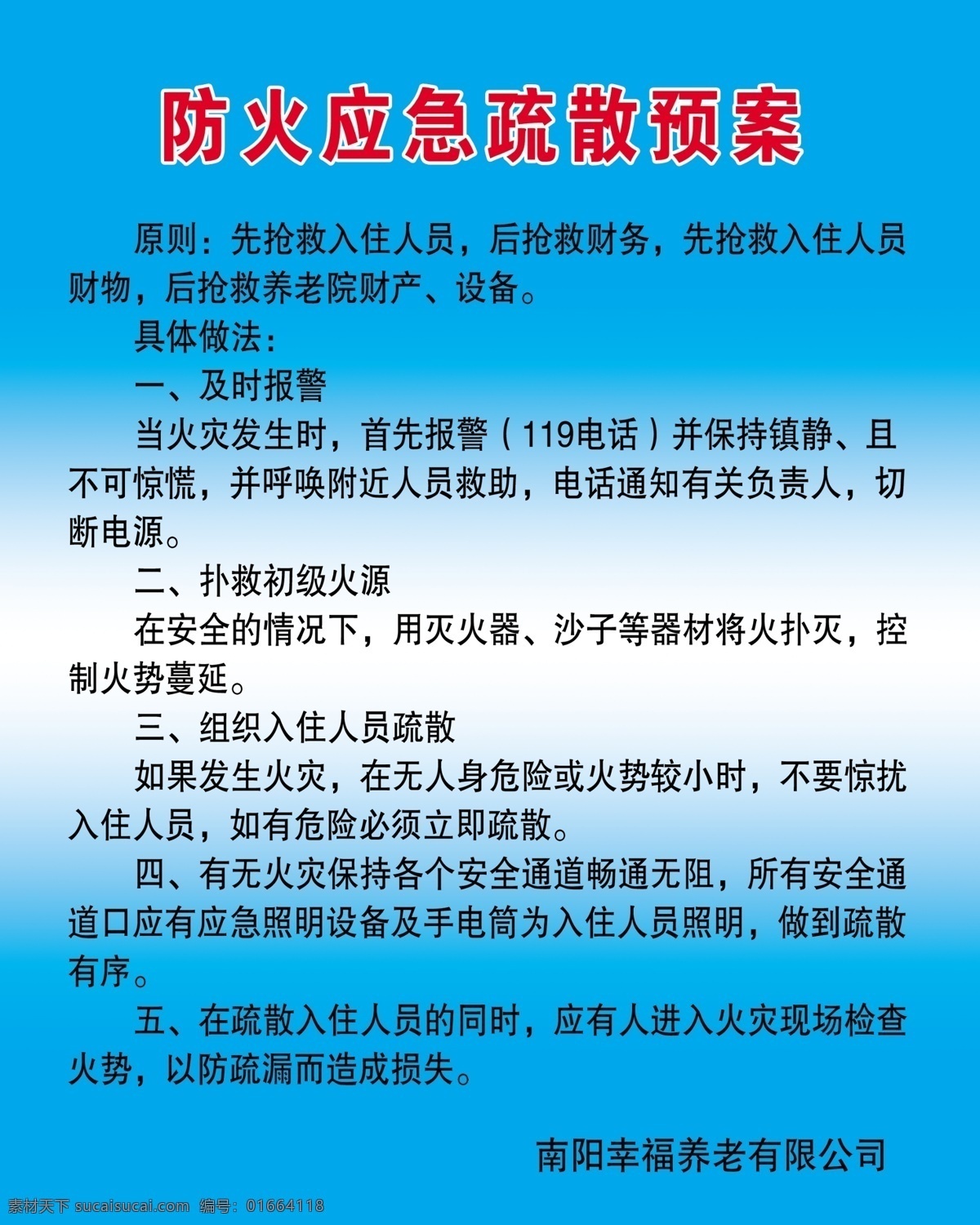 防火应急疏散预案

原则：先抢救入住人员，后抢救财务，先抢救入住人员财物，后抢救养老院财产、设备。

具体做法：

一、及时报警

当火灾发生时，首先报警（119电话）并保持镇静、且不可惊慌，并呼唤附近人员救助，电话通知有关负责人，切断电源。

二、扑救初级火源

在安全的情况下，用灭火器、沙子等器材将火扑灭，控制火势蔓延。

三、组织入住人员疏散

如果发生火灾，在无人身危险或火势较小时，不要惊扰入住人员，如有危险必须立即疏散。

四、有无火灾保持各个安全通道畅通无阻，所有安全通道口应有应急照明设备及手电筒为入住人员照明，做到疏散有序。

五、在疏散入住人员的同时，应有人进入火灾现场检查火势，以防疏漏而造成损失。

南阳幸福养老有限公司

素材天下 sucaisucai.com 编号：01664118